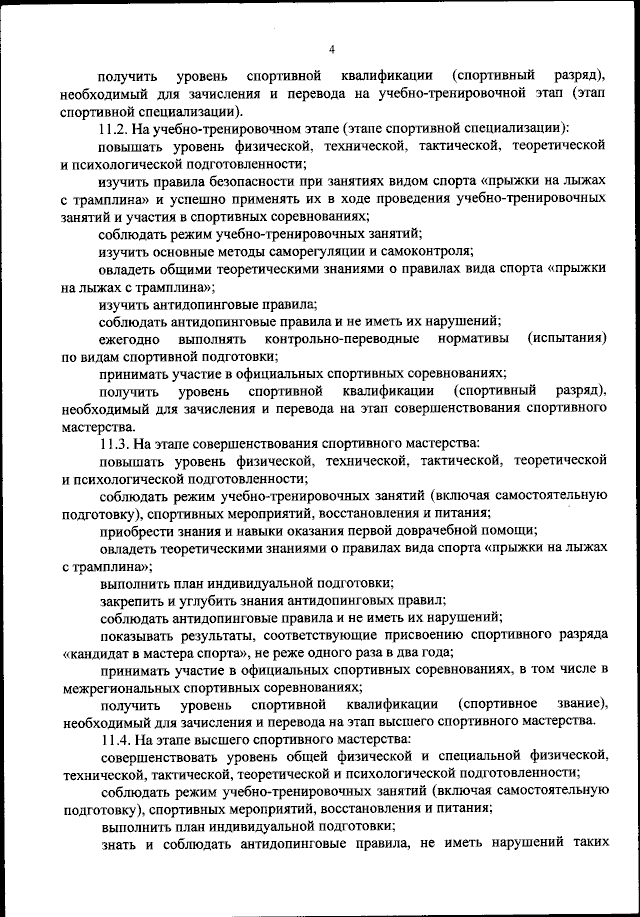 4

получить уровень спортивной квалификации (спортивный разряд), необходимый для зачисления и перевода на учебно-тренировочной этап (этап спортивной специализации).

11.2. На учебно-тренировочном этапе (этапе спортивной специализации):

повышать уровень физической, технической, тактической, теоретической и психологической подготовленности;

изучить правила безопасности при занятиях видом спорта «прыжки на лыжах с трамплина» и успешно применять их в ходе проведения учебно-тренировочных занятий и участия в спортивных соревнованиях;

соблюдать режим учебно-тренировочных занятий;

изучить основные методы саморегуляции и самоконтроля;

овладеть общими теоретическими знаниями о правилах вида спорта «прыжки на лыжах с трамплина»;

изучить антидопинговые правила;

соблюдать антидопинговые правила и не иметь их нарушений;

ежегодно выполнять контрольно-переводные нормативы (испытания) по видам спортивной подготовки;

принимать участие в официальных спортивных соревнованиях;

получить уровень спортивной квалификации (спортивный разряд), необходимый для зачисления и перевода на этап совершенствования спортивного мастерства.

11.3. На этапе совершенствования спортивного мастерства:

повышать уровень физической, технической, тактической, теоретической и психологической подготовленности;

соблюдать режим учебно-тренировочных занятий (включая самостоятельную подготовку), спортивных мероприятий, восстановления и питания;

приобрести знания и навыки оказания первой доврачебной помощи;

овладеть теоретическими знаниями о правилах вида спорта «прыжки на лыжах с трамплина»;

выполнить план индивидуальной подготовки;

закрепить и углубить знания антидопинговых правил;

соблюдать антидопинговые правила и не иметь их нарушений;

показывать результаты, соответствующие присвоению спортивного разряда «кандидат в мастера спорта», не реже одного раза в два года;

принимать участие в официальных спортивных соревнованиях, в том числе в межрегиональных спортивных соревнованиях;

получить уровень спортивной квалификации (спортивное звание), необходимый для зачисления и перевода на этап высшего спортивного мастерства.

11.4. На этапе высшего спортивного мастерства:

совершенствовать уровень общей физической и специальной физической, технической, тактической, теоретической и психологической подготовленности;

соблюдать режим учебно-тренировочных занятий (включая самостоятельную подготовку), спортивных мероприятий, восстановления и питания;

выполнить план индивидуальной подготовки;

знать и соблюдать антидопинговые правила, не иметь нарушений таких